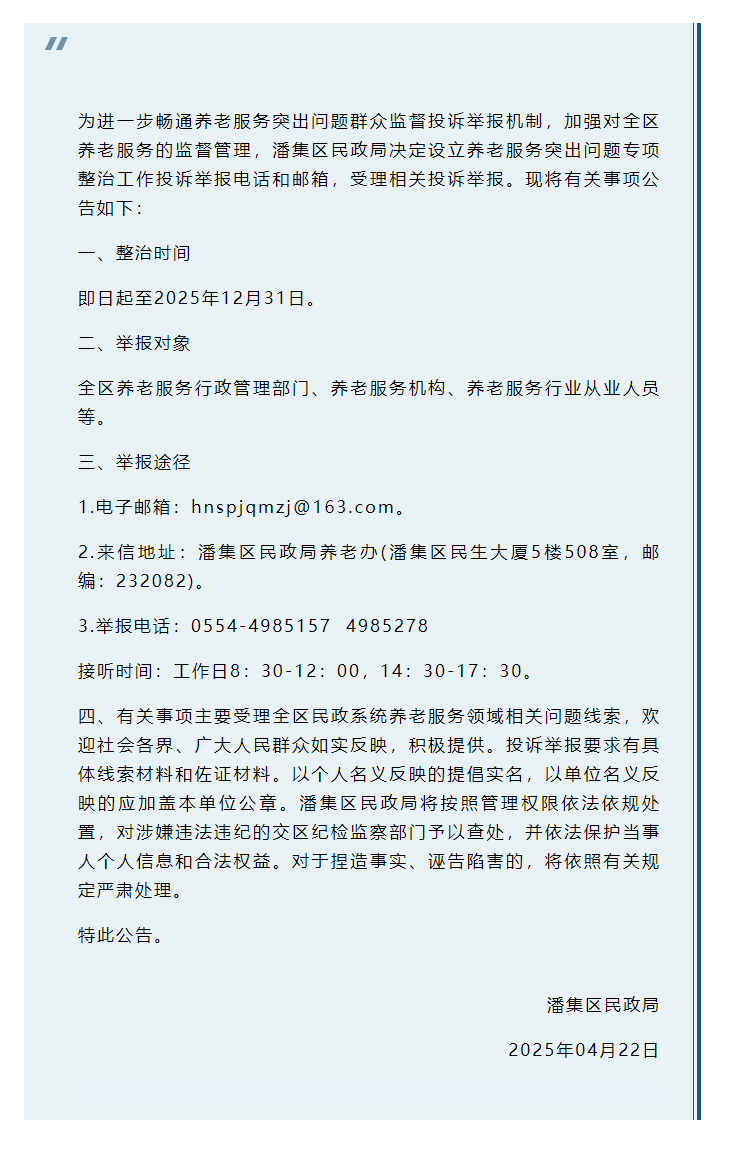 为进一步畅通养老服务突出问题群众监督投诉举报机制，加强对全区养老服务的监督管理，潘集区民政局决定设立养老服务突出问题专项整治工作投诉举报电话和邮箱，受理相关投诉举报。现将有关事项公告如下：

一、整治时间

即日起至2025年12月31日。

二、举报对象

全区养老服务行政管理部门、养老服务机构、养老服务行业从业人员等。

三、举报途径

1.电子邮箱：hnspjqmzj@163.com。

2.来信地址：潘集区民政局养老办(潘集区民生大厦5楼508室，邮编：232082)。

3.举报电话：0554-4985157　4985278

接听时间：工作日8：30-12：00，14：30-17：30。

四、有关事项主要受理全区民政系统养老服务领域相关问题线索，欢迎社会各界、广大人民群众如实反映，积极提供。投诉举报要求有具体线索材料和佐证材料。以个人名义反映的提倡实名，以单位名义反映的应加盖本单位公章。潘集区民政局将按照管理权限依法依规处置，对涉嫌违法违纪的交区纪检监察部门予以查处，并依法保护当事人个人信息和合法权益。对于捏造事实、诬告陷害的，将依照有关规定严肃处理。

特此公告。

潘集区民政局

2025年04月22日